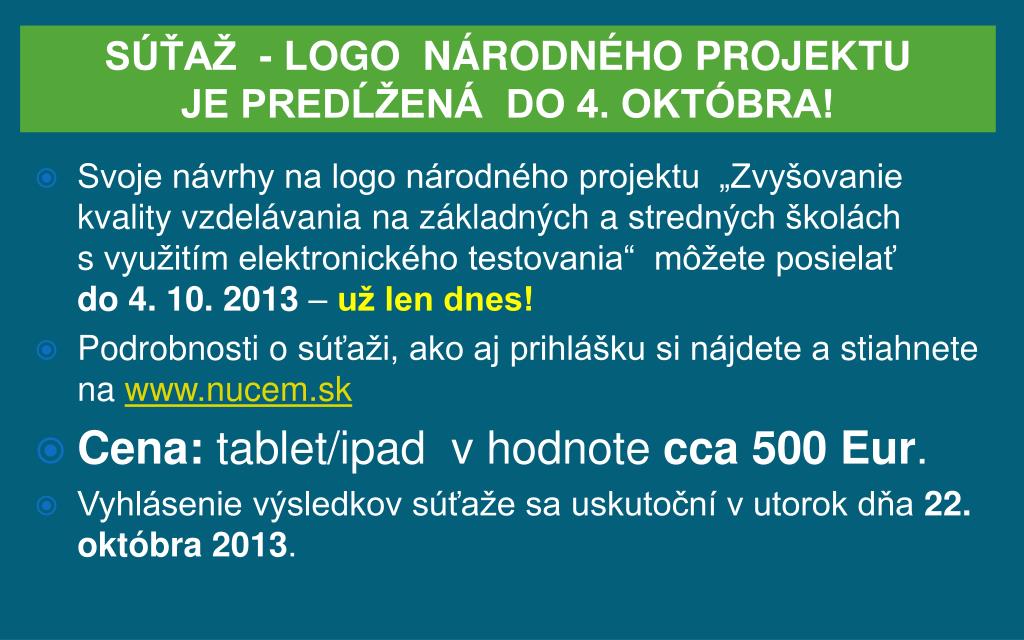 SÚŤAŽ - LOGO NÁRODNÉHO PROJEKTU JE PREDĹŽENÁ DO 4. OKTÓBRA!

Svoje návrhy na logo národného projektu „Zvyšovanie kvality vzdelávania na základných a stredných školách s využitím elektronického testovania“ môžete posielať do 4. 10. 2013 – už len dnes!

Podrobnosti o súťaži, ako aj prihlášku si nájdete a stiahnete na www.nucem.sk

Cena: tablet/ipad v hodnote cca 500 Eur.

Vyhlásenie výsledkov súťaže sa uskutoční v utorok dňa 22. októbra 2013.